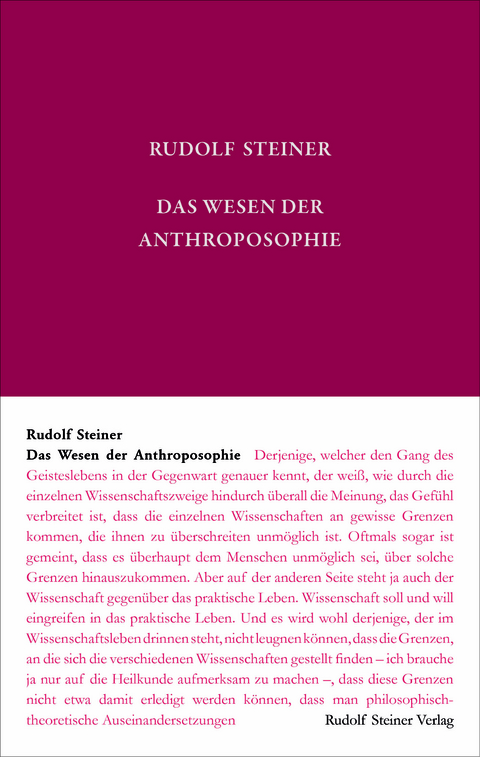 RUDOLF STEINER

DAS WESEN DER ANTHROPOSOPHIE

Rudolf Steiner
Das Wesen der Anthroposophie Derjenige, welcher den Gang des Geisteslebens in der Gegenwart genauer kennt, der weiß, wie durch die einzelnen Wissenschaftszweige hindurch überall die Meinung, das Gefühl verbreitet ist, dass die einzelnen Wissenschaften an gewisse Grenzen kommen, die ihnen zu überschreiten unmöglich ist. Oftmals sogar ist gemeint, dass es überhaupt dem Menschen unmöglich sei, über solche Grenzen hinauszukommen. Aber auf der anderen Seite steht ja auch der Wissenschaft gegenüber das praktische Leben. Wissenschaft soll und will eingreifen in das praktische Leben. Und es wird wohl derjenige, der im Wissenschaftsleben drinnen steht, nicht leugnen können, dass die Grenzen, an die sich die verschiedenen Wissenschaften gestellt finden – ich brauche ja nur auf die Heilkunde aufmerksam zu machen –, dass diese Grenzen nicht etwa damit erledigt werden können, dass man philosophisch-theoretische Auseinandersetzungen

Rudolf Steiner Verlag